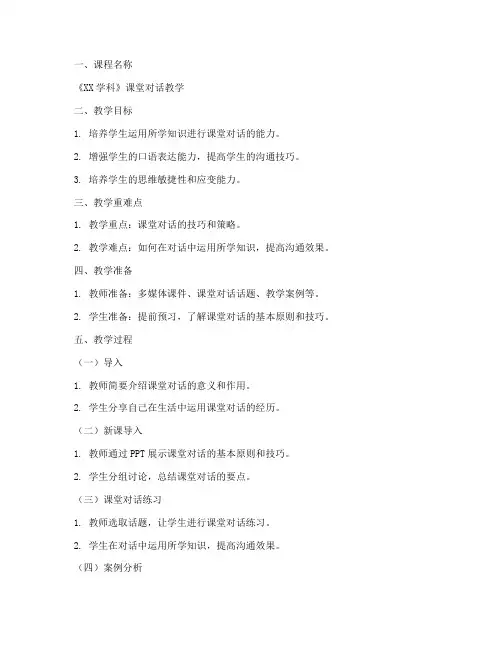 一、课程名称

《XX 学科》课堂对话教学

二、教学目标

1. 培养学生运用所学知识进行课堂对话的能力。

2. 增强学生的口语表达能力，提高学生的沟通技巧。

3. 培养学生的思维敏捷性和应变能力。

三、教学重难点

1. 教学重点：课堂对话的技巧和策略。

2. 教学难点：如何在对话中运用所学知识，提高沟通效果。

四、教学准备

1. 教师准备：多媒体课件、课堂对话话题、教学案例等。

2. 学生准备：提前预习，了解课堂对话的基本原则和技巧。

五、教学过程

（一）导入

1. 教师简要介绍课堂对话的意义和作用。

2. 学生分享自己在生活中运用课堂对话的经历。

（二）新课导入

1. 教师通过 PPT 展示课堂对话的基本原则和技巧。

2. 学生分组讨论，总结课堂对话的要点。

（三）课堂对话练习

1. 教师选取话题，让学生进行课堂对话练习。

2. 学生在对话中运用所学知识，提高沟通效果。

（四）案例分析